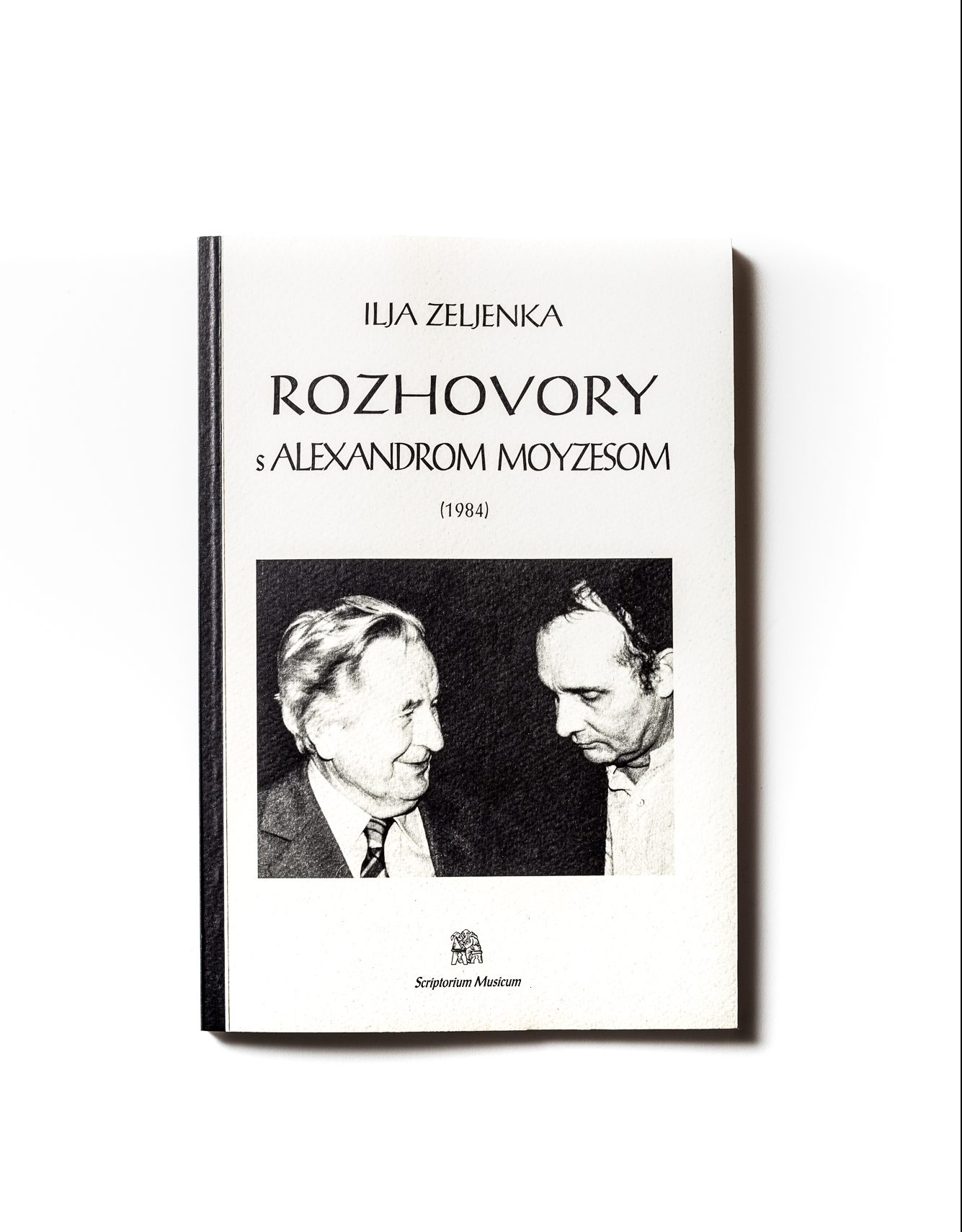 ILJA ZELJENKA

ROZHOVORY

s ALEXANDROM MOYZESOM

(1984)

Scriptorium Musicum